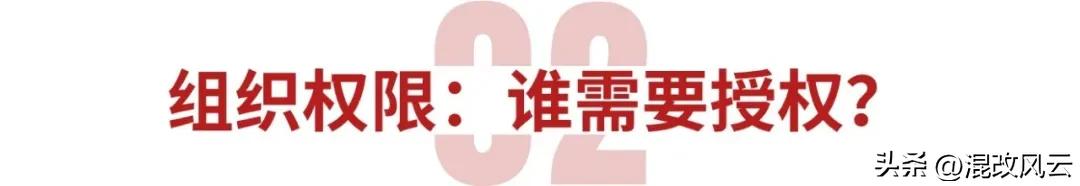 02

组织权限：谁需要授权？

头条 @混改风云